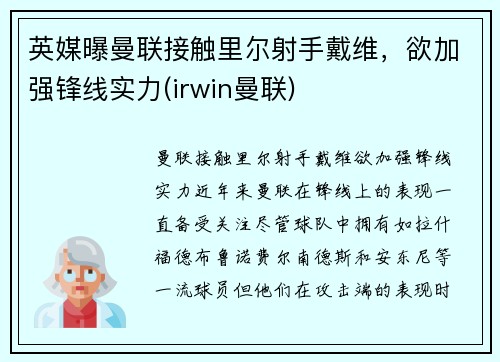 英媒曝曼联接触里尔射手戴维，欲加强锋线实力(irwin曼联)

曼联接触里尔射手戴维欲加强锋线实力近年来曼联在锋线上的表现一直备受关注尽管球队中拥有如拉什福德布鲁诺费尔南德斯和安东尼等一流球员但他们在攻击端的表现时